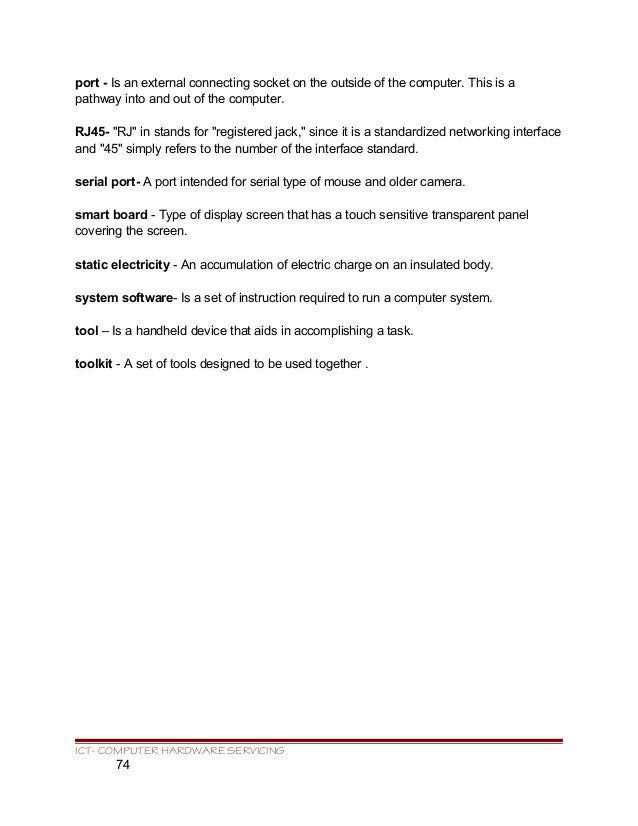 port - Is an external connecting socket on the outside of the computer. This is a pathway into and out of the computer.

RJ45- "RJ" in stands for "registered jack," since it is a standardized networking interface and "45" simply refers to the number of the interface standard.

serial port- A port intended for serial type of mouse and older camera.

smart board - Type of display screen that has a touch sensitive transparent panel covering the screen.

static electricity - An accumulation of electric charge on an insulated body.

system software- Is a set of instruction required to run a computer system.

tool – Is a handheld device that aids in accomplishing a task.

toolkit - A set of tools designed to be used together .

ICT- COMPUTER HARDWARE SERVICING
74